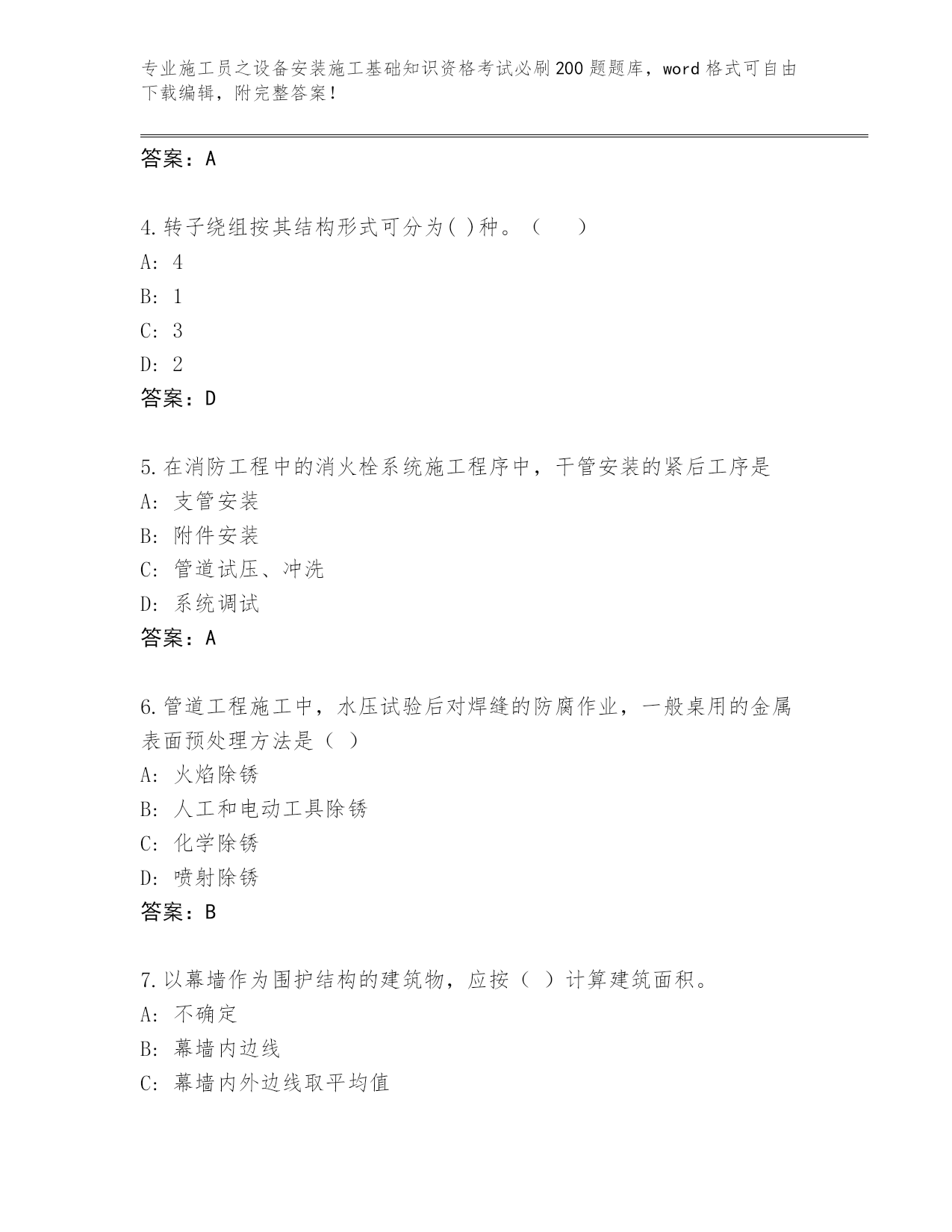 专业施工员之设备安装施工基础知识资格考试必刷200题题库，word格式可自由下载编辑，附完整答案！

答案：A

4.转子绕组按其结构形式可分为( )种。（　　）
A: 4
B: 1
C: 3
D: 2
答案：D

5.在消防工程中的消火栓系统施工程序中，干管安装的紧后工序是
A: 支管安装
B: 附件安装
C: 管道试压、冲洗
D: 系统调试
答案：A

6.管道工程施工中，水压试验后对焊缝的防腐作业，一般桌用的金属表面预处理方法是（ ）
A: 火焰除锈
B: 人工和电动工具除锈
C: 化学除锈
D: 喷射除锈
答案：B

7.以幕墙作为围护结构的建筑物，应按（ ）计算建筑面积。
A: 不确定
B: 幕墙内边线
C: 幕墙内外边线取平均值